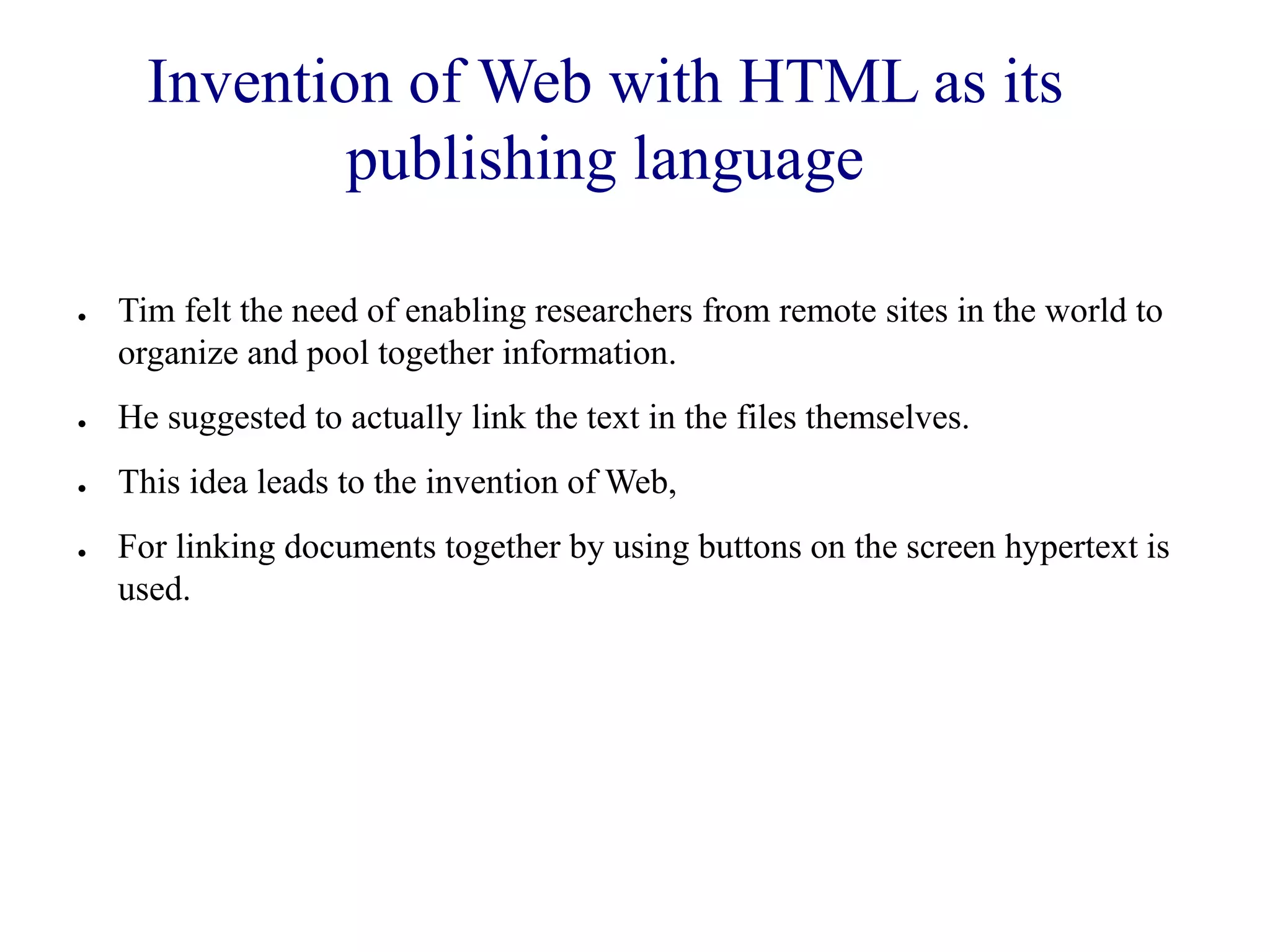 Invention of Web with HTML as its publishing language

- Tim felt the need of enabling researchers from remote sites in the world to organize and pool together information.
- He suggested to actually link the text in the files themselves.
- This idea leads to the invention of Web,
- For linking documents together by using buttons on the screen hypertext is used.